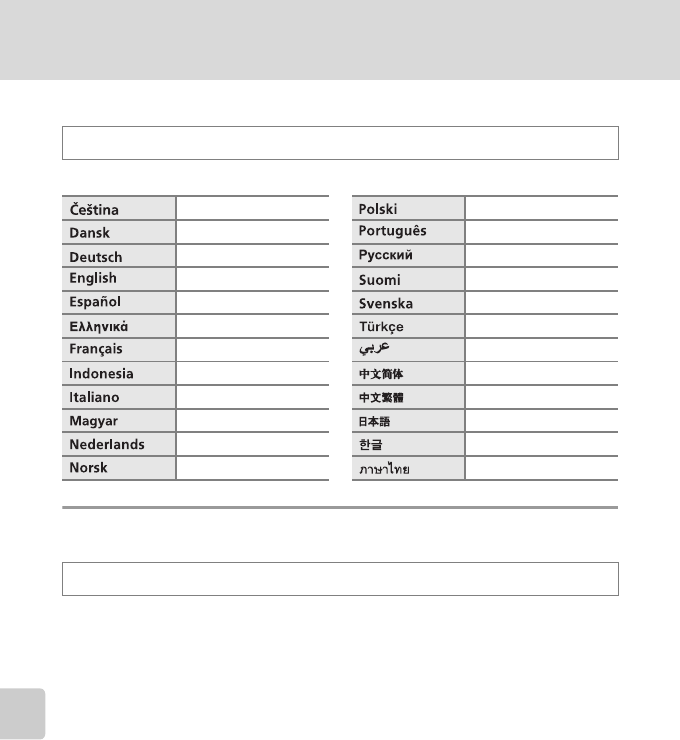 | Čeština | |
|---|---|
| Dansk | |
| Deutsch | |
| English | |
| Español | |
| Ελληνικά | |
| Français | |
| Indonesia | |
| Italiano | |
| Magyar | |
| Nederlands | |
| Norsk | |

| Polski | |
|---|---|
| Português | |
| Русский | |
| Suomi | |
| Svenska | |
| Türkçe | |
| عربي | |
| 中文简体 | |
| 中文繁體 | |
| 日本語 | |
| 한글 | |
| ภาษาไทย | |